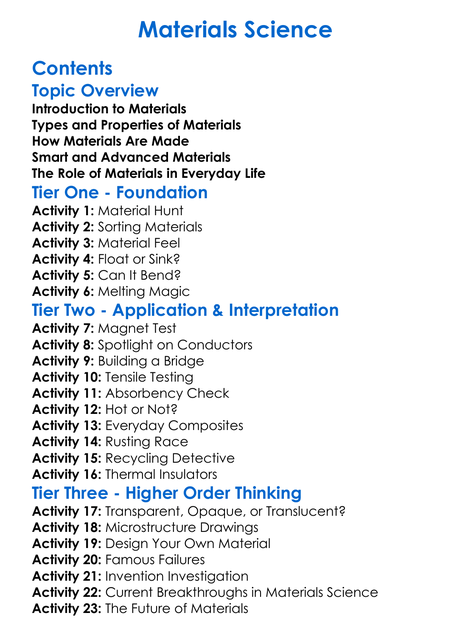 Materials Science

Contents

Topic Overview

Introduction to Materials
Types and Properties of Materials
How Materials Are Made
Smart and Advanced Materials
The Role of Materials in Everyday Life

Tier One - Foundation

Activity 1: Material Hunt
Activity 2: Sorting Materials
Activity 3: Material Feel
Activity 4: Float or Sink?
Activity 5: Can It Bend?
Activity 6: Melting Magic

Tier Two - Application & Interpretation

Activity 7: Magnet Test
Activity 8: Spotlight on Conductors
Activity 9: Building a Bridge
Activity 10: Tensile Testing
Activity 11: Absorbency Check
Activity 12: Hot or Not?
Activity 13: Everyday Composites
Activity 14: Rusting Race
Activity 15: Recycling Detective
Activity 16: Thermal Insulators

Tier Three - Higher Order Thinking

Activity 17: Transparent, Opaque, or Translucent?
Activity 18: Microstructure Drawings
Activity 19: Design Your Own Material
Activity 20: Famous Failures
Activity 21: Invention Investigation
Activity 22: Current Breakthroughs in Materials Science
Activity 23: The Future of Materials